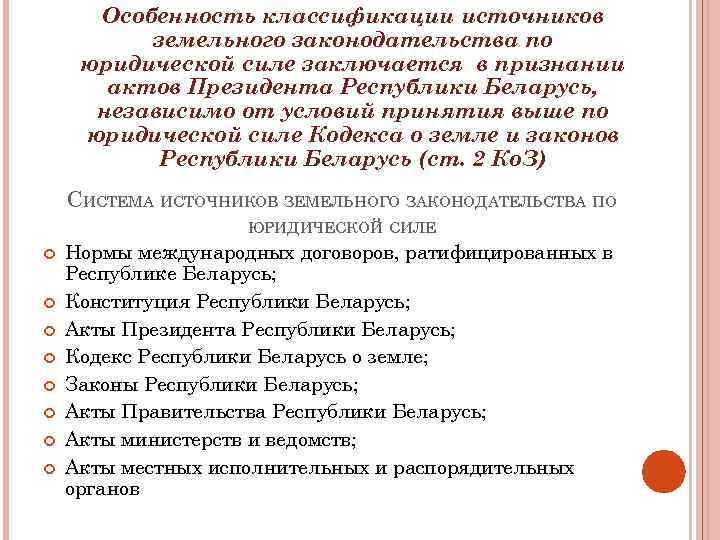 Особенность классификации источников земельного законодательства по юридической силе заключается в признании актов Президента Республики Беларусь, независимо от условий принятия выше по юридической силе Кодекса о земле и законов Республики Беларусь (ст. 2 КоЗ)

Система источников земельного законодательства по юридической силе

• Нормы международных договоров, ратифицированных в Республике Беларусь;
• Конституция Республики Беларусь;
• Акты Президента Республики Беларусь;
• Кодекс Республики Беларусь о земле;
• Законы Республики Беларусь;
• Акты Правительства Республики Беларусь;
• Акты министерств и ведомств;
• Акты местных исполнительных и распорядительных органов